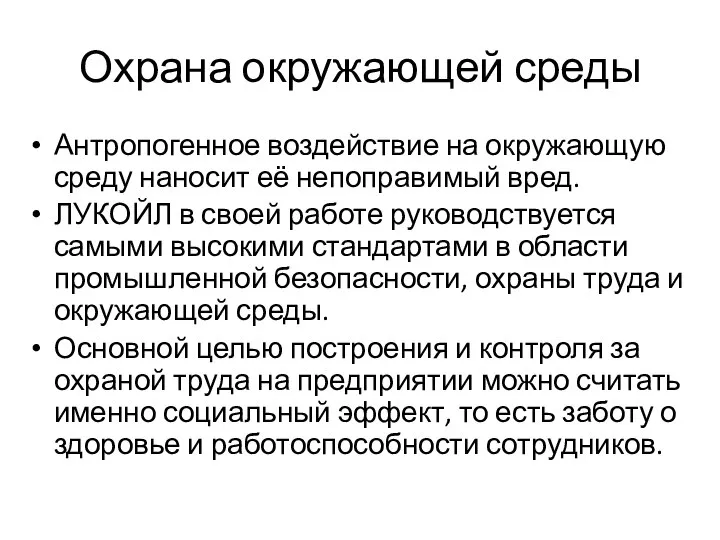 Охрана окружающей среды

• Антропогенное воздействие на окружающую среду наносит её непоправимый вред.
• ЛУКОЙЛ в своей работе руководствуется самыми высокими стандартами в области промышленной безопасности, охраны труда и окружающей среды.
• Основной целью построения и контроля за охраной труда на предприятии можно считать именно социальный эффект, то есть заботу о здоровье и работоспособности сотрудников.